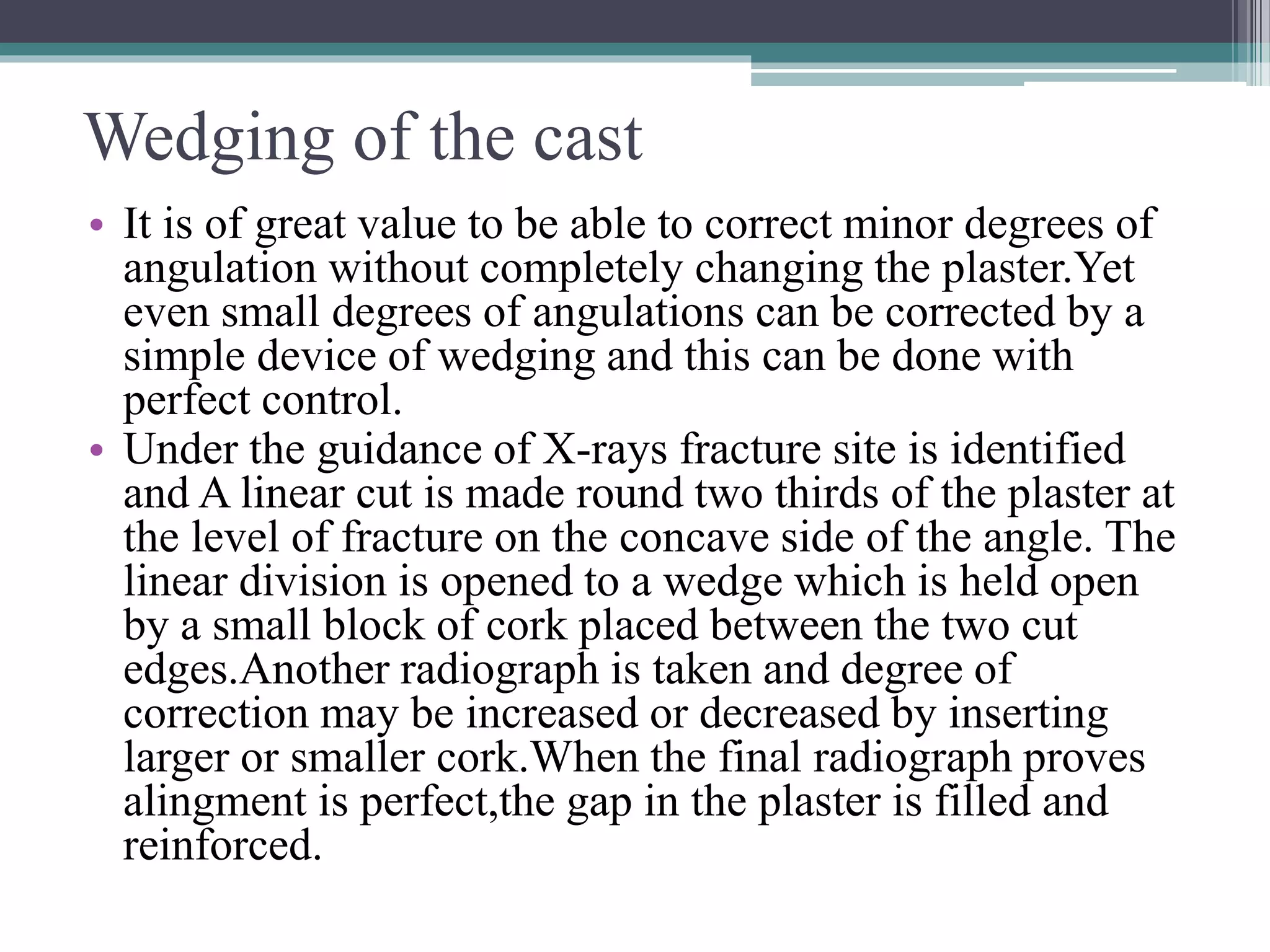 Wedging of the cast

• It is of great value to be able to correct minor degrees of angulation without completely changing the plaster.Yet even small degrees of angulations can be corrected by a simple device of wedging and this can be done with perfect control.
• Under the guidance of X-rays fracture site is identified and A linear cut is made round two thirds of the plaster at the level of fracture on the concave side of the angle. The linear division is opened to a wedge which is held open by a small block of cork placed between the two cut edges.Another radiograph is taken and degree of correction may be increased or decreased by inserting larger or smaller cork.When the final radiograph proves alingment is perfect,the gap in the plaster is filled and reinforced.